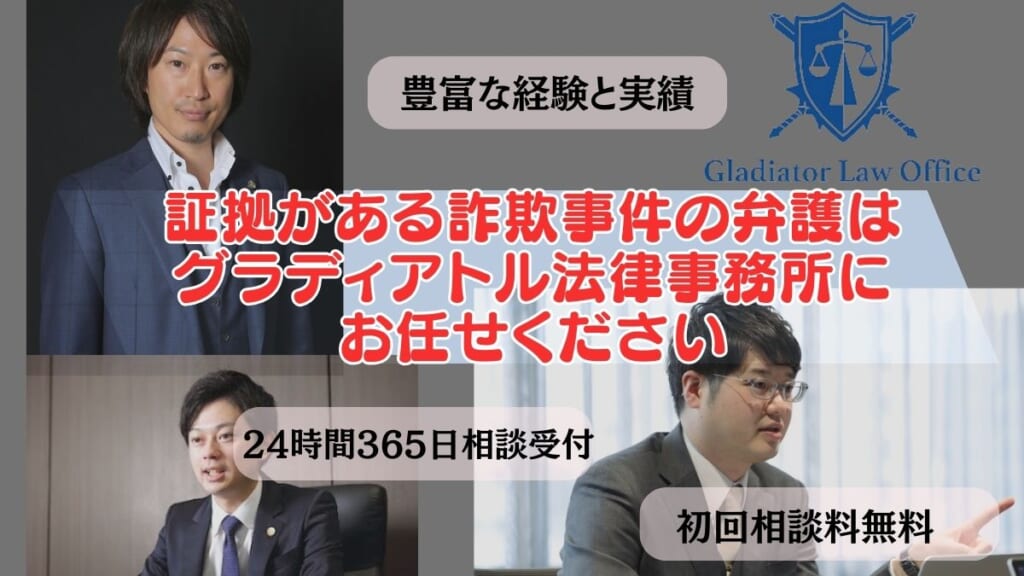 豊富な経験と実績

Gladiator Law Office

証拠がある詐欺事件の弁護は
グラディアトル法律事務所に
お任せください

24時間365日相談受付

初回相談料無料